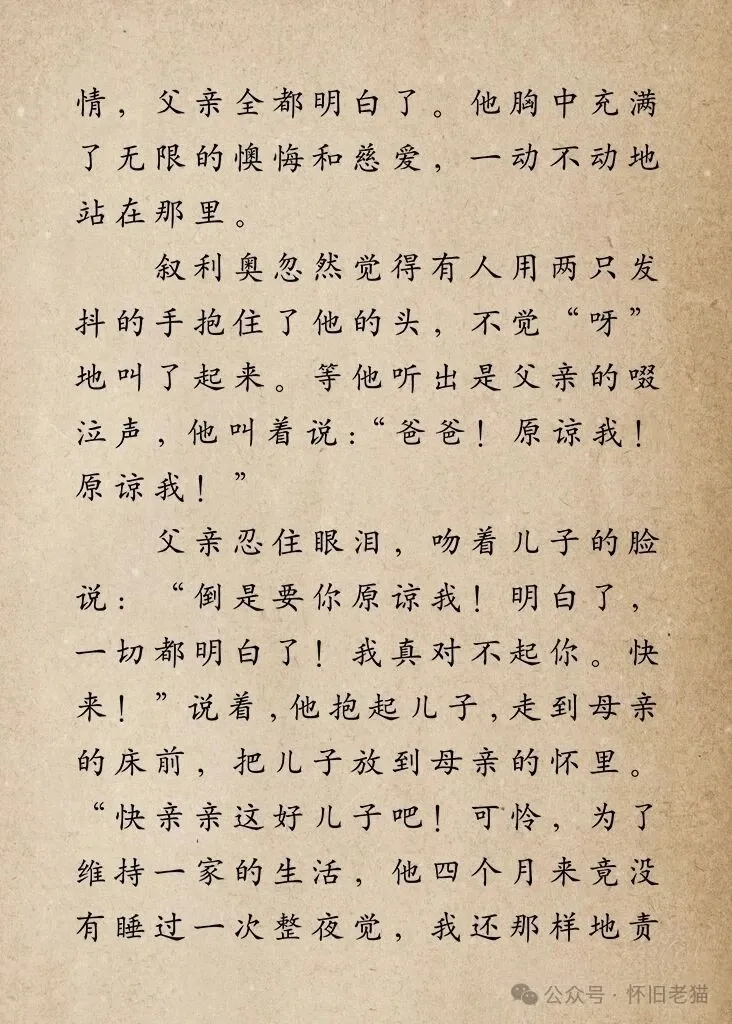 情，父亲全都明白了。他胸中充满了无限的懊悔和慈爱，一动不动地站在那里。

叙利奥忽然觉得有人用两只发抖的手抱住了他的头，不觉“呀”地叫了起来。等他听出是父亲的啜泣声，他叫着说：“爸爸！原谅我！原谅我！”

父亲忍住眼泪，吻着儿子的脸说：“倒是要你原谅我！明白了，一切都明白了！我真对不起你。快来！”说着，他抱起儿子，走到母亲的床前，把儿子放到母亲的怀里。“快亲亲这好儿子吧！可怜，为了维持一家的生活，他四个月来竟没有睡过一次整夜觉，我还那样地责

公众号 · 怀旧老猫